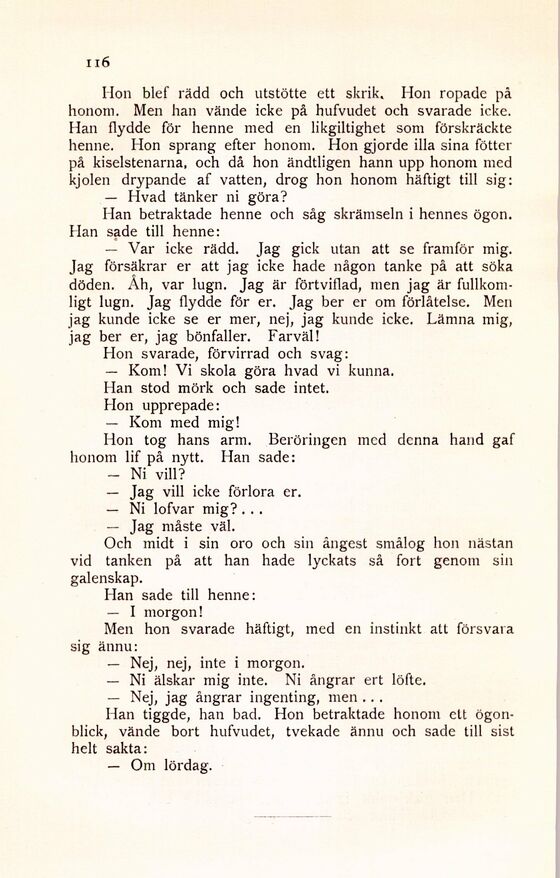 116

Hon blef rädd och utstötte ett skrik. Hon ropade på honom. Men han vände icke på hufvudet och svarade icke. Han flydde för henne med en likgiltighet som förskräckte henne. Hon sprang efter honom. Hon gjorde illa sina fötter på kiselstenarna, och då hon ändtligen hann upp honom med kjolen drypande af vatten, drog hon honom häftigt till sig:

— Hvad tänker ni göra?

Han betraktade henne och såg skrämseln i hennes ögon. Han sade till henne:

— Var icke rädd. Jag gick utan att se framför mig. Jag försäkrar er att jag icke hade någon tanke på att söka döden. Åh, var lugn. Jag är förtviflad, men jag är fullkomligt lugn. Jag flydde för er. Jag ber er om förlåtelse. Men jag kunde icke se er mer, nej, jag kunde icke. Lämna mig, jag ber er, jag bönfaller. Farväl!

Hon svarade, förvirrad och svag:

— Kom! Vi skola göra hvad vi kunna.

Han stod mörk och sade intet.

Hon upprepade:

— Kom med mig!

Hon tog hans arm. Beröringen med denna hand gaf honom lif på nytt. Han sade:

— Ni vill?

— Jag vill icke förlora er.

— Ni lofvar mig?...

— Jag måste väl.

Och midt i sin oro och sin ångest smålog hon nästan vid tanken på att han hade lyckats så fort genom sin galenskap.

Han sade till henne:

— I morgon!

Men hon svarade häftigt, med en instinkt att försvara sig ännu:

— Nej, nej, inte i morgon.

— Ni älskar mig inte. Ni ångrar ert löfte.

— Nej, jag ångrar ingenting, men...

Han tiggde, han bad. Hon betraktade honom ett ögonblick, vände bort hufvudet, tvekade ännu och sade till sist helt sakta:

— Om lördag.